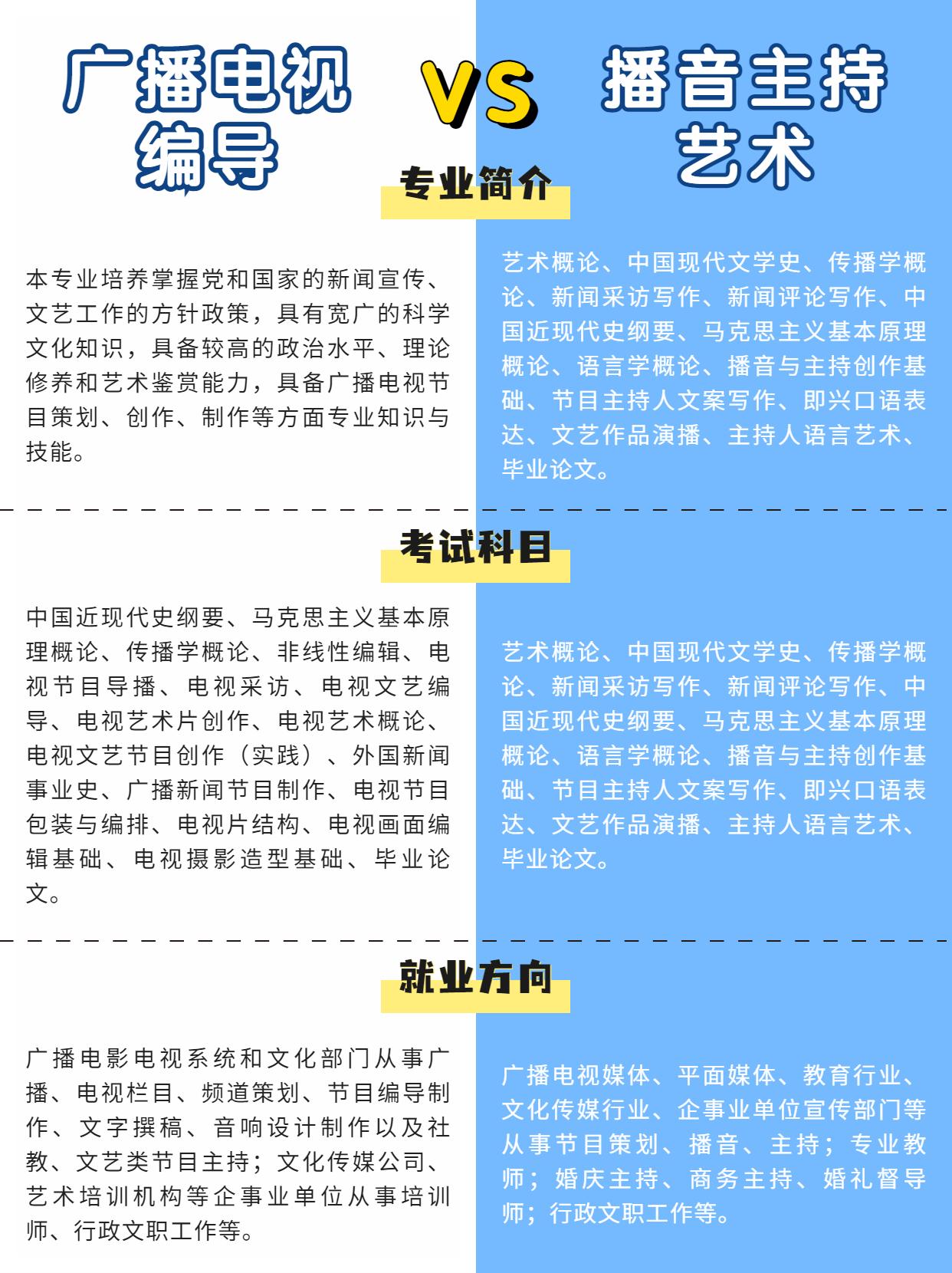 广播电视编导

VS

播音主持艺术

专业简介

本专业培养掌握党和国家的新闻宣传、文艺工作的方针政策，具有宽广的科学文化知识，具备较高的政治水平、理论修养和艺术鉴赏能力，具备广播电视节目策划、创作、制作等方面专业知识与技能。

艺术概论、中国现代文学史、传播学概论、新闻采访写作、新闻评论写作、中国近现代史纲要、马克思主义基本原理概论、语言学概论、播音与主持创作基础、节目主持人文案写作、即兴口语表达、文艺作品演播、主持人语言艺术、毕业论文。

考试科目

中国近现代史纲要、马克思主义基本原理概论、传播学概论、非线性编辑、电视节目导播、电视采访、电视文艺编导、电视艺术片创作、电视艺术概论、电视文艺节目创作（实践）、外国新闻事业史、广播新闻节目制作、电视节目包装与编排、电视片结构、电视画面编辑基础、电视摄影造型基础、毕业论文。

艺术概论、中国现代文学史、传播学概论、新闻采访写作、新闻评论写作、中国近现代史纲要、马克思主义基本原理概论、语言学概论、播音与主持创作基础、节目主持人文案写作、即兴口语表达、文艺作品演播、主持人语言艺术、毕业论文。

就业方向

广播电影电视系统和文化部门从事广播、电视栏目、频道策划、节目编导制作、文字撰稿、音响设计制作以及社教、文艺类节目主持；文化传媒公司、艺术培训机构等企事业单位从事培训师、行政文职工作等。

广播电视媒体、平面媒体、教育行业、文化传媒行业、企事业单位宣传部门等从事节目策划、播音、主持；专业教师；婚庆主持、商务主持、婚礼督导师；行政文职工作等。